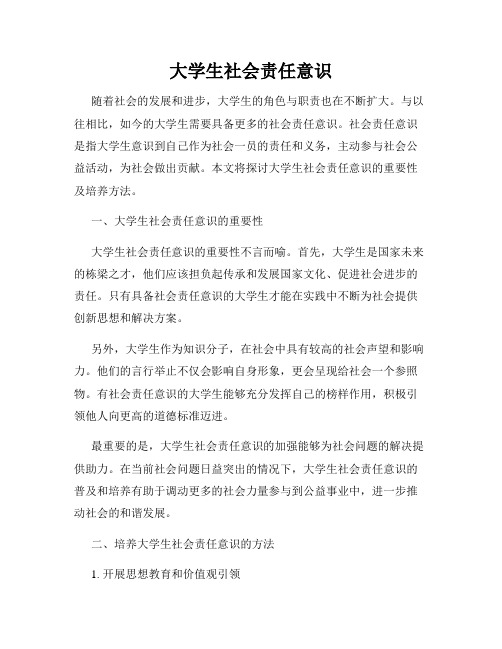 大学生社会责任意识

随着社会的发展和进步，大学生的角色与职责也在不断扩大。与以往相比，如今的大学生需要具备更多的社会责任意识。社会责任意识是指大学生意识到自己作为社会一员的责任和义务，主动参与社会公益活动，为社会做出贡献。本文将探讨大学生社会责任意识的重要性及培养方法。

一、大学生社会责任意识的重要性

大学生社会责任意识的重要性不言而喻。首先，大学生是国家未来的栋梁之才，他们应该担负起传承和发展国家文化、促进社会进步的责任。只有具备社会责任意识的大学生才能在实践中不断为社会提供创新思想和解决方案。

另外，大学生作为知识分子，在社会中具有较高的社会声望和影响力。他们的言行举止不仅会影响自身形象，更会呈现给社会一个参照物。有社会责任意识的大学生能够充分发挥自己的榜样作用，积极引领他人向更高的道德标准迈进。

最重要的是，大学生社会责任意识的加强能够为社会问题的解决提供助力。在当前社会问题日益突出的情况下，大学生社会责任意识的普及和培养有助于调动更多的社会力量参与到公益事业中，进一步推动社会的和谐发展。

二、培养大学生社会责任意识的方法

1. 开展思想教育和价值观引领